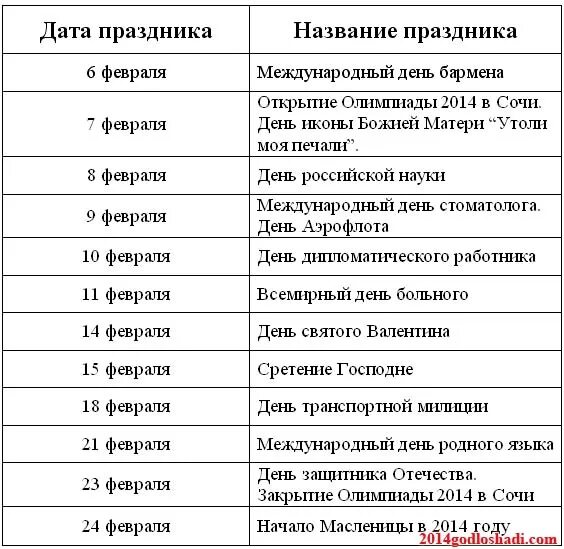 | Дата праздника | Название праздника |
|---|---|
| 6 февраля | Международный день бармена |
| 7 февраля | Открытие Олимпиады 2014 в Сочи. День иконы Божией Матери “Утоли моя печали”. |
| 8 февраля | День российской науки |
| 9 февраля | Международный день стоматолога. День Аэрофлота |
| 10 февраля | День дипломатического работника |
| 11 февраля | Всемирный день больного |
| 14 февраля | День святого Валентина |
| 15 февраля | Сретение Господне |
| 18 февраля | День транспортной милиции |
| 21 февраля | Международный день родного языка |
| 23 февраля | День защитника Отечества. Закрытие Олимпиады 2014 в Сочи |
| 24 февраля | Начало Масленицы в 2014 году |

2014godloshadi.com